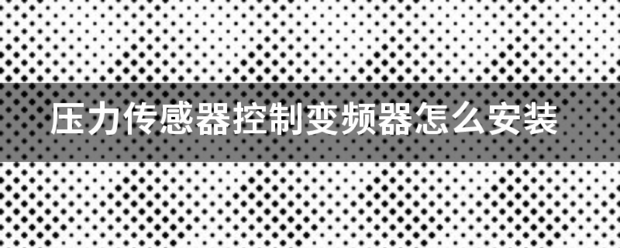 压力传感器控制变频器怎么安装